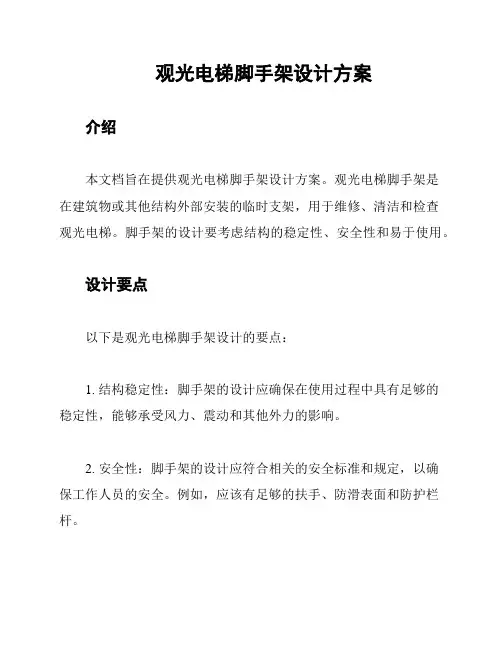 观光电梯脚手架设计方案

介绍

本文档旨在提供观光电梯脚手架设计方案。观光电梯脚手架是在建筑物或其他结构外部安装的临时支架，用于维修、清洁和检查观光电梯。脚手架的设计要考虑结构的稳定性、安全性和易于使用。

设计要点

以下是观光电梯脚手架设计的要点：

1. 结构稳定性：脚手架的设计应确保在使用过程中具有足够的稳定性，能够承受风力、震动和其他外力的影响。

2. 安全性：脚手架的设计应符合相关的安全标准和规定，以确保工作人员的安全。例如，应该有足够的扶手、防滑表面和防护栏杆。